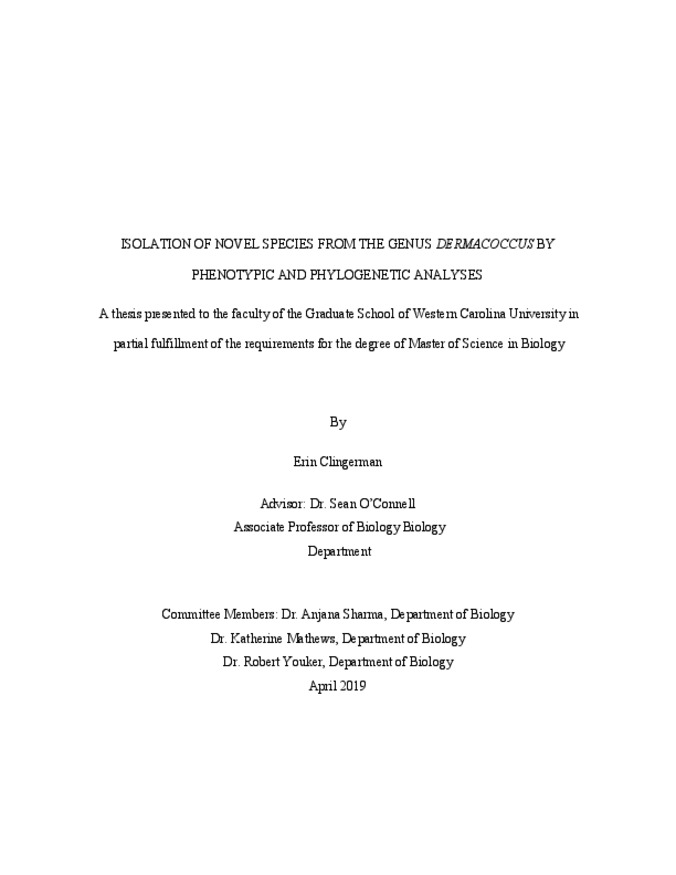 ISOLATION OF NOVEL SPECIES FROM THE GENUS DERMACOCCUS BY PHENOTYPIC AND PHYLOGENETIC ANALYSES

A thesis presented to the faculty of the Graduate School of Western Carolina University in partial fulfillment of the requirements for the degree of Master of Science in Biology

By

Erin Clingerman

Advisor: Dr. Sean O'Connell
Associate Professor of Biology Biology
Department

Committee Members: Dr. Anjana Sharma, Department of Biology
Dr. Katherine Mathews, Department of Biology
Dr. Robert Youker, Department of Biology
April 2019